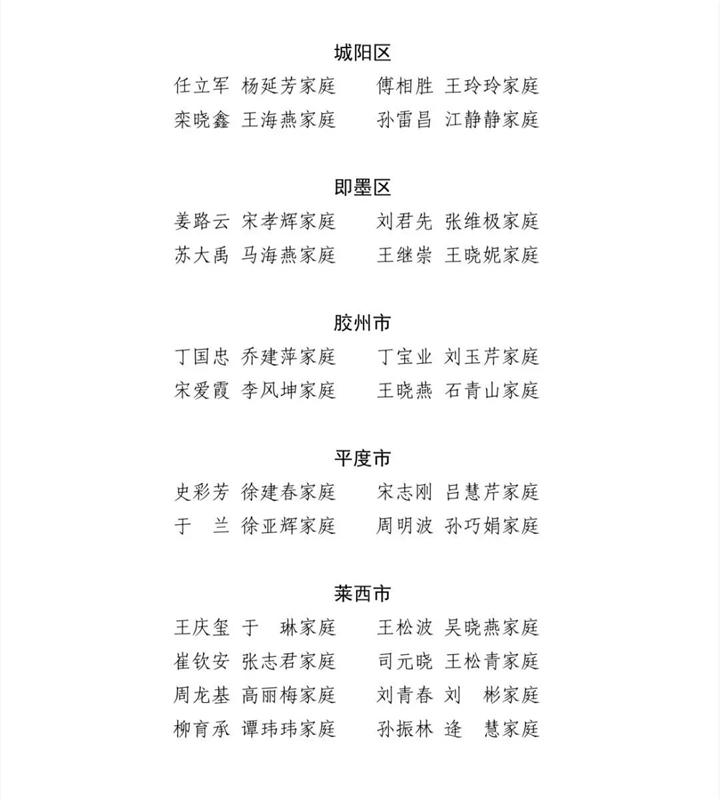 城阳区

任立军 杨延芳家庭　　傅相胜 王玲玲家庭
栾晓鑫 王海燕家庭　　孙雷昌 江静静家庭

即墨区

姜路云 宋孝辉家庭　　刘君先 张维极家庭
苏大禹 马海燕家庭　　王继崇 王晓妮家庭

胶州市

丁国忠 乔建萍家庭　　丁宝业 刘玉芹家庭
宋爱霞 李风坤家庭　　王晓燕 石青山家庭

平度市

史彩芳 徐建春家庭　　宋志刚 吕慧芹家庭
于　兰 徐亚辉家庭　　周明波 孙巧娟家庭

莱西市

王庆玺 于　琳家庭　　王松波 吴晓燕家庭
崔钦安 张志君家庭　　司元晓 王松青家庭
周龙基 高丽梅家庭　　刘青春 刘　彬家庭
柳育承 谭玮玮家庭　　孙振林 逄　慧家庭